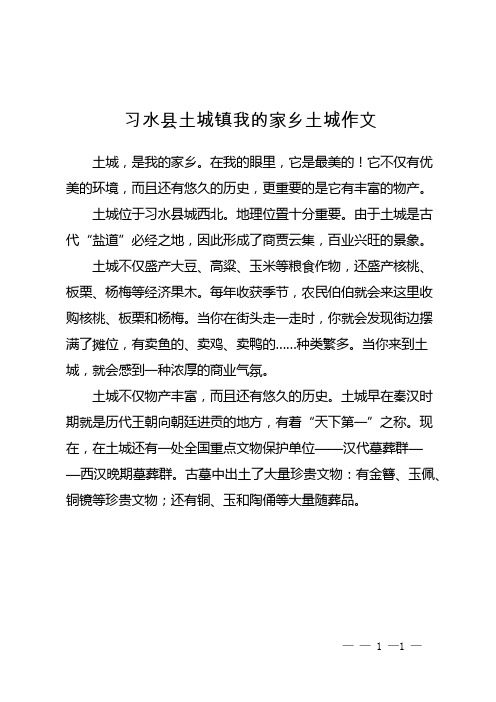 习水县土城镇我的家乡土城作文

土城，是我的家乡。在我的眼里，它是最美的！它不仅有优美的环境，而且还有悠久的历史，更重要的是它有丰富的物产。

土城位于习水县城西北。地理位置十分重要。由于土城是古代“盐道”必经之地，因此形成了商贾云集，百业兴旺的景象。

土城不仅盛产大豆、高粱、玉米等粮食作物，还盛产核桃、板栗、杨梅等经济果木。每年收获季节，农民伯伯就会来这里收购核桃、板栗和杨梅。当你在街头走一走时，你就会发现街边摆满了摊位，有卖鱼的、卖鸡、卖鸭的……种类繁多。当你来到土城，就会感到一种浓厚的商业气氛。

土城不仅物产丰富，而且还有悠久的历史。土城早在秦汉时期就是历代王朝向朝廷进贡的地方，有着“天下第一”之称。现在，在土城还有一处全国重点文物保护单位——汉代墓葬群——西汉晚期墓葬群。古墓中出土了大量珍贵文物：有金簪、玉佩、铜镜等珍贵文物；还有铜、玉和陶俑等大量随葬品。

— — 1 —1 —